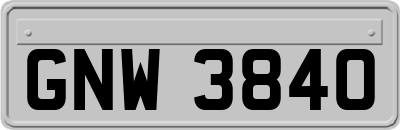 GNW 3840